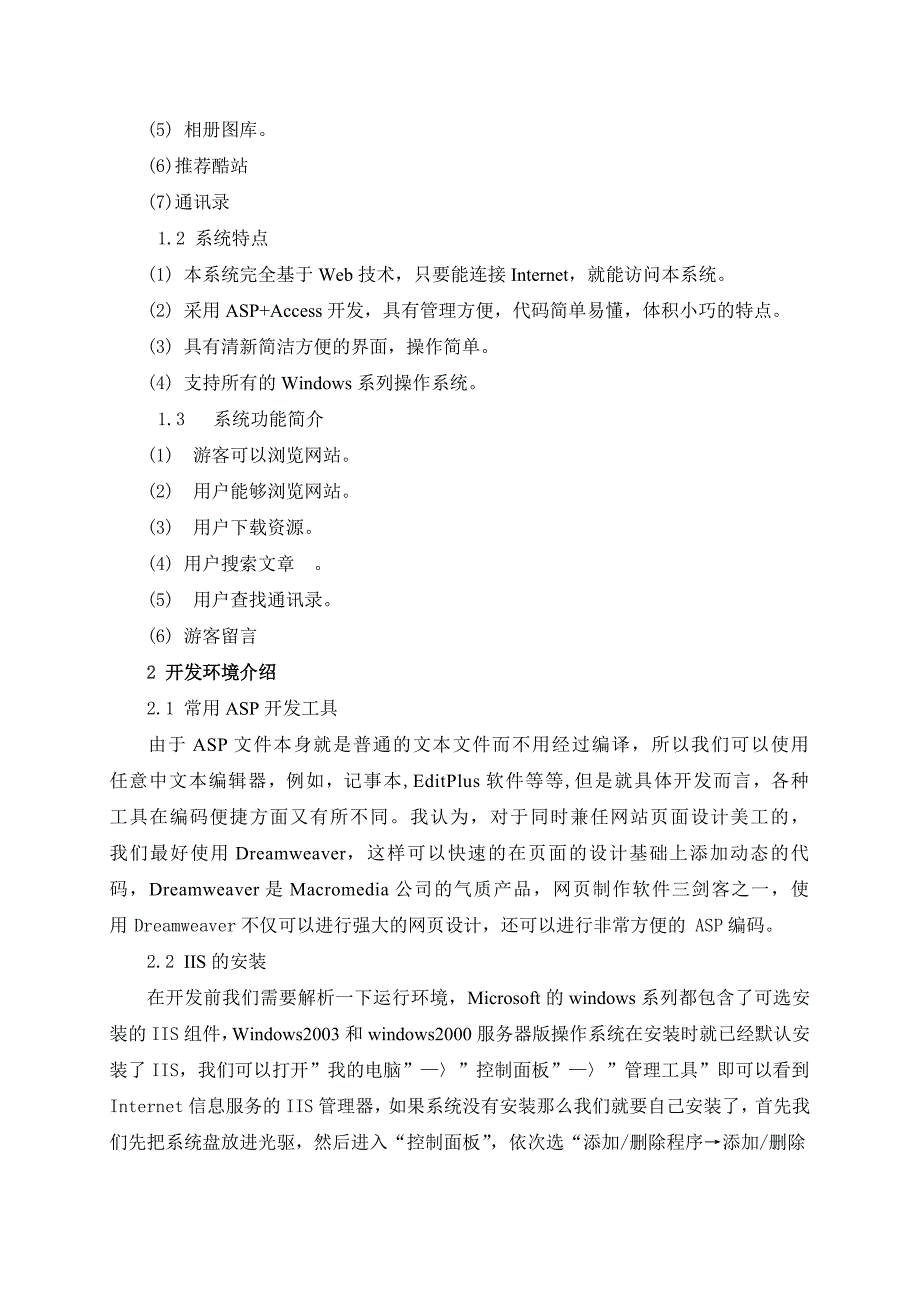 (5) 相册图库。

(6)推荐酷站

(7)通讯录

1.2 系统特点

(1) 本系统完全基于 Web 技术，只要能连接 Internet，就能访问本系统。

(2) 采用 ASP+Access 开发，具有管理方便，代码简单易懂，体积小巧的特点。

(3) 具有清新简洁方便的界面，操作简单。

(4) 支持所有的 Windows 系列操作系统。

1.3 系统功能简介

(1) 游客可以浏览网站。

(2) 用户能够浏览网站。

(3) 用户下载资源。

(4) 用户搜索文章 。

(5) 用户查找通讯录。

(6) 游客留言

2 开发环境介绍

2.1 常用 ASP 开发工具

由于 ASP 文件本身就是普通的文本文件而不用经过编译，所以我们可以使用任意中文本编辑器，例如，记事本, EditPlus 软件等等, 但是就具体开发而言，各种工具在编码便捷方面又有所不同。我认为，对于同时兼任网站页面设计美工的，我们最好使用 Dreamweaver，这样可以快速的在页面的设计基础上添加动态的代码，Dreamweaver 是 Macromedia 公司的气质产品，网页制作软件三剑客之一，使用 Dreamweaver 不仅可以进行强大的网页设计，还可以进行非常方便的 ASP 编码。

2.2 IIS 的安装

在开发前我们需要解析一下运行环境，Microsoft 的 windows 系列都包含了可选安装的 IIS 组件，Windows2003 和 windows2000 服务器版操作系统在安装时就已经默认安装了 IIS，我们可以打开”我的电脑”—〉”控制面板”—〉”管理工具”即可以看到 Internet 信息服务的 IIS 管理器，如果系统没有安装那么我们就要自己安装了，首先我们先把系统盘放进光驱，然后进入“控制面板”，依次选“添加/删除程序→添加/删除